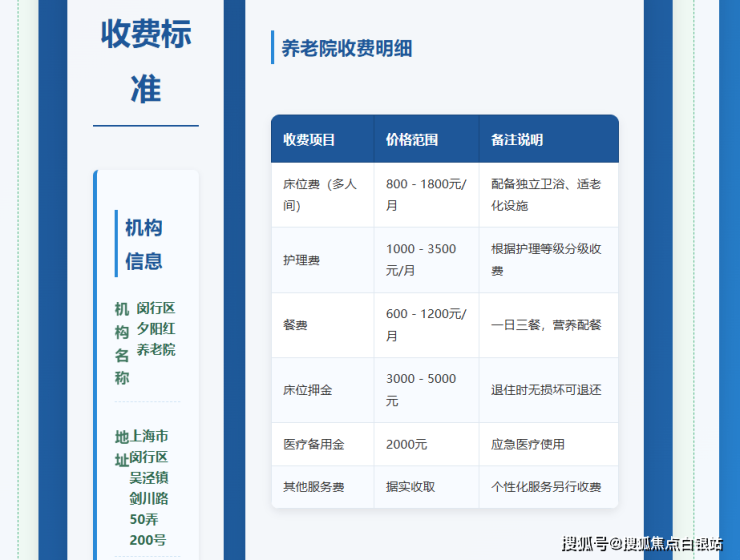 收费标准

机构信息

机构名称 闵行区夕阳红养老院

地址 上海市闵行区吴泾镇剑川路50弄200号

养老院收费明细

| 收费项目 | 价格范围 | 备注说明 |
|---|---|---|
| 床位费（多人间） | 800 - 1800元/月 | 配备独立卫浴、适老化设施 |
| 护理费 | 1000 - 3500元/月 | 根据护理等级分级收费 |
| 餐费 | 600 - 1200元/月 | 一日三餐，营养配餐 |
| 床位押金 | 3000 - 5000元 | 退住时无损坏可退还 |
| 医疗备用金 | 2000元 | 应急医疗使用 |
| 其他服务费 | 据实收取 | 个性化服务另行收费 |

搜狐号@搜狐焦点白银站